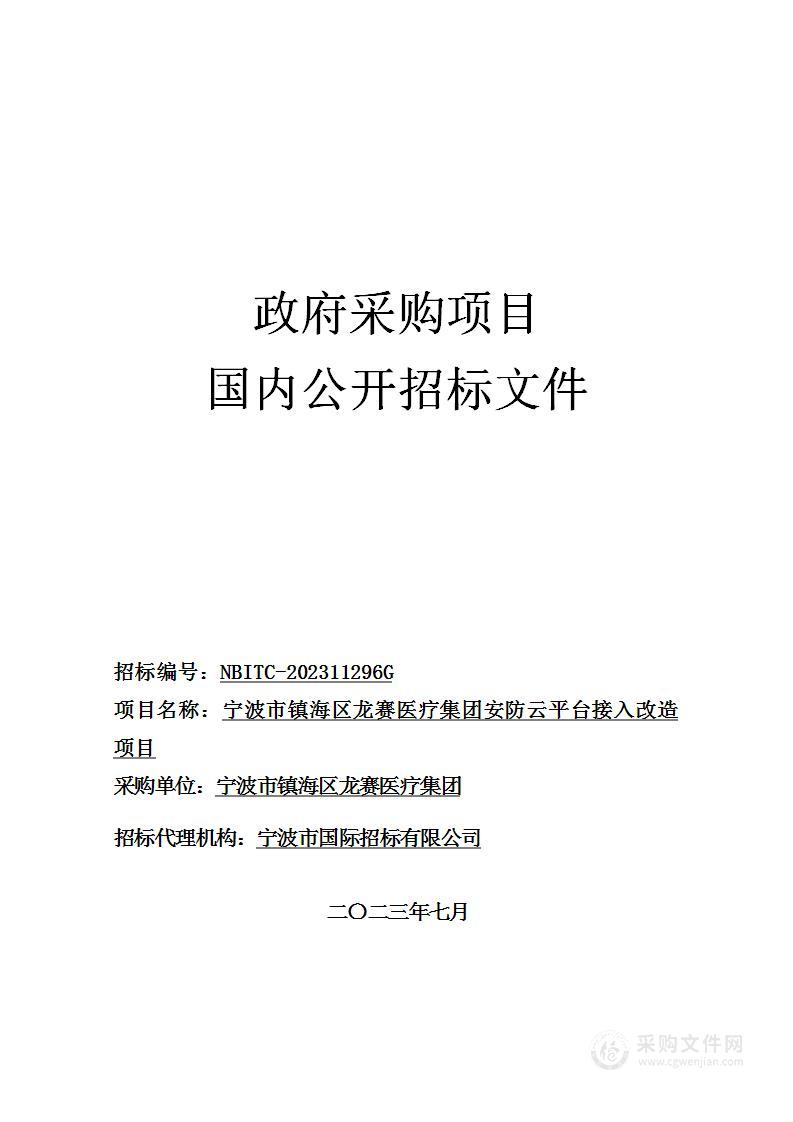 政府采购项目
国内公开招标文件

招标编号：NBITC-202311296G

项目名称：宁波市镇海区龙赛医疗集团安防云平台接入改造项目

采购单位：宁波市镇海区龙赛医疗集团

招标代理机构：宁波市国际招标有限公司

二〇二三年七月

采购文件网
www.cgwenjian.com